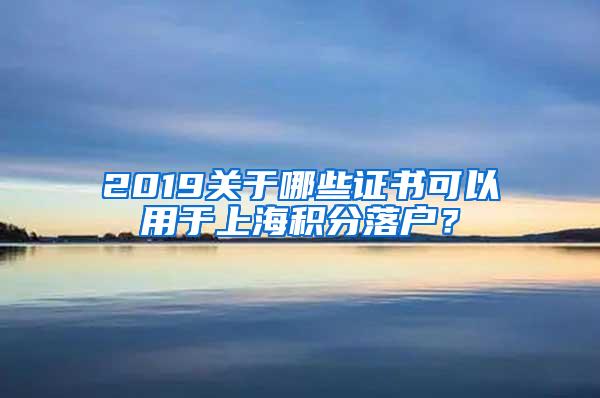 2019关于哪些证书可以用于上海积分落户？